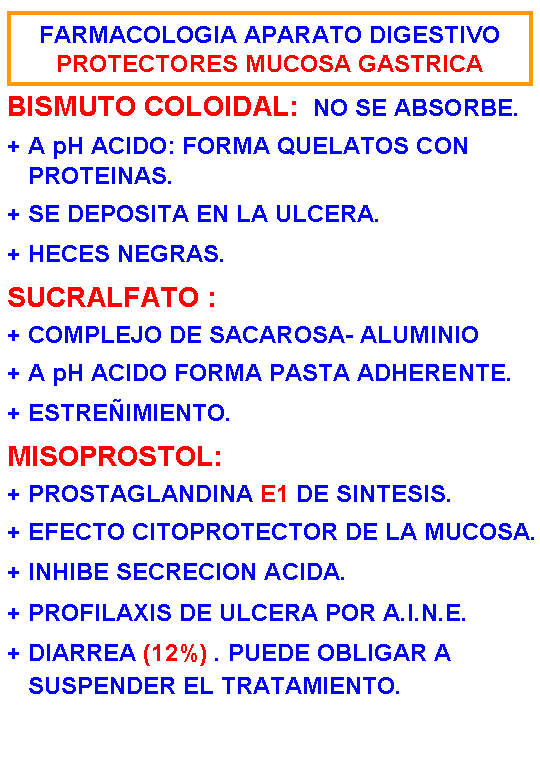 FARMACOLOGIA APARATO DIGESTIVO
PROTECTORES MUCOSA GASTRICA

BISMUTO COLOIDAL: NO SE ABSORBE.

+ A pH ACIDO: FORMA QUELATOS CON PROTEINAS.

+ SE DEPOSITA EN LA ULCERA.

+ HECES NEGRAS.

SUCRALFATO :

+ COMPLEJO DE SACAROSA- ALUMINIO

+ A pH ACIDO FORMA PASTA ADHERENTE.

+ ESTREÑIMIENTO.

MISOPROSTOL:

+ PROSTAGLANDINA E1 DE SINTESIS.

+ EFECTO CITOPROTECTOR DE LA MUCOSA.

+ INHIBE SECRECION ACIDA.

+ PROFILAXIS DE ULCERA POR A.I.N.E.

+ DIARREA (12%) . PUEDE OBLIGAR A SUSPENDER EL TRATAMIENTO.